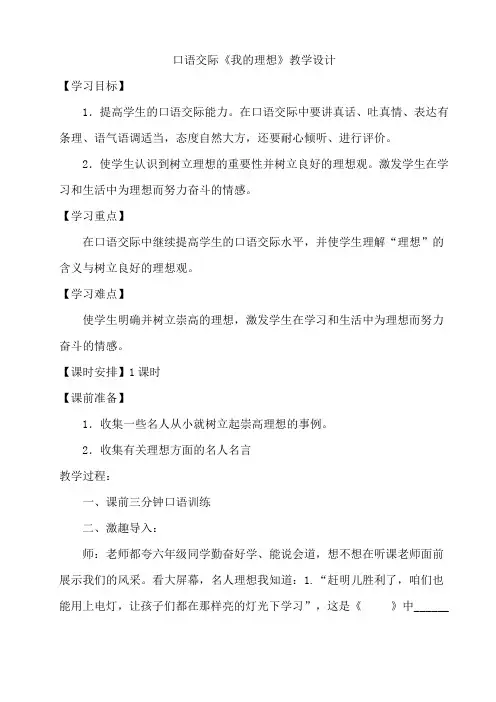 口语交际《我的理想》教学设计

【学习目标】

1．提高学生的口语交际能力。在口语交际中要讲真话、吐真情、表达有条理、语气语调适当，态度自然大方，还要耐心倾听、进行评价。

2．使学生认识到树立理想的重要性并树立良好的理想观。激发学生在学习和生活中为理想而努力奋斗的情感。

【学习重点】

在口语交际中继续提高学生的口语交际水平，并使学生理解“理想”的含义与树立良好的理想观。

【学习难点】

使学生明确并树立崇高的理想，激发学生在学习和生活中为理想而努力奋斗的情感。

【课时安排】1 课时

【课前准备】

1．收集一些名人从小就树立起崇高理想的事例。

2．收集有关理想方面的名人名言

教学过程：

一、课前三分钟口语训练

二、激趣导入：

师：老师都夸六年级同学勤奋好学、能说会道，想不想在听课老师面前展示我们的风采。看大屏幕，名人理想我知道：1.“赶明儿胜利了，咱们也能用上电灯，让孩子们都在那样亮的灯光下学习”，这是《　　》中______